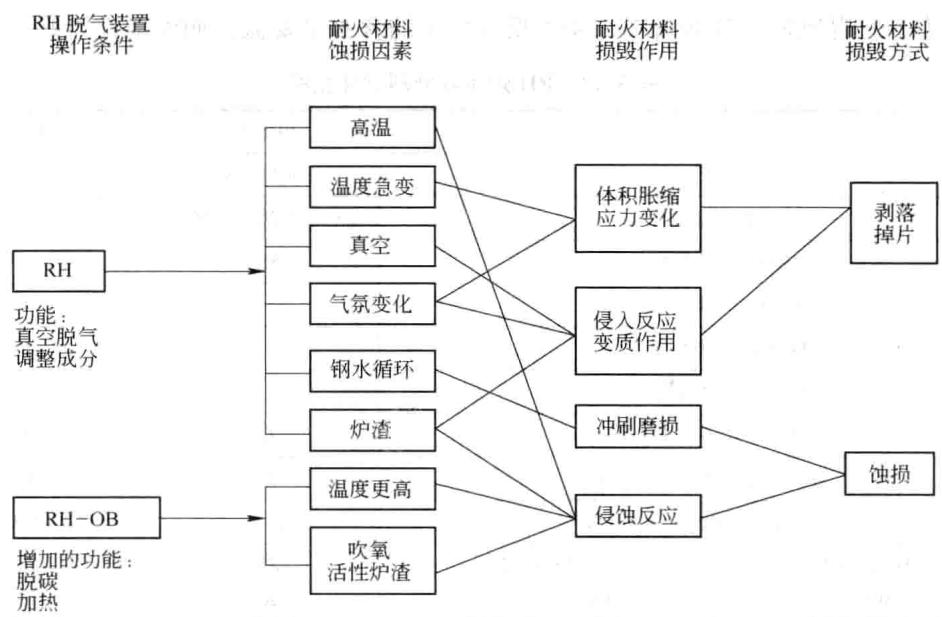 RH 脱气装置
操作条件

耐火材料
蚀损因素

耐火材料
损毁作用

耐火材料
损毁方式

RH

功能：
真空脱气
调整成分

RH-OB

增加的功能：
脱碳
加热

高温

温度急变

真空

气氛变化

钢水循环

炉渣

温度更高

吹氧
活性炉渣

体积胀缩
应力变化

侵入反应
变质作用

冲刷磨损

侵蚀反应

剥落
掉片

蚀损